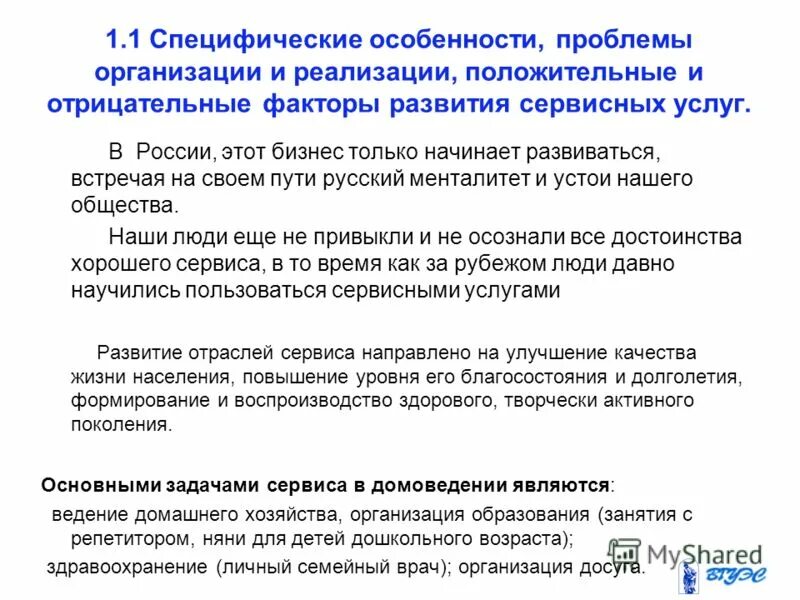 1.1 Специфические особенности, проблемы организации и реализации, положительные и отрицательные факторы развития сервисных услуг.

В России, этот бизнес только начинает развиваться, встречая на своем пути русский менталитет и устои нашего общества.

Наши люди еще не привыкли и не осознали все достоинства хорошего сервиса, в то время как за рубежом люди давно научились пользоваться сервисными услугами

Развитие отраслей сервиса направлено на улучшение качества жизни населения, повышение уровня его благосостояния и долголетия, формирование и воспроизводство здорового, творчески активного поколения.

Основными задачами сервиса в домоведении являются:
ведение домашнего хозяйства, организация образования (занятия с репетитором, няни для детей дошкольного возраста);
здравоохранение (личный семейный врач); организация досуга.

MyShared
ВГУЭС